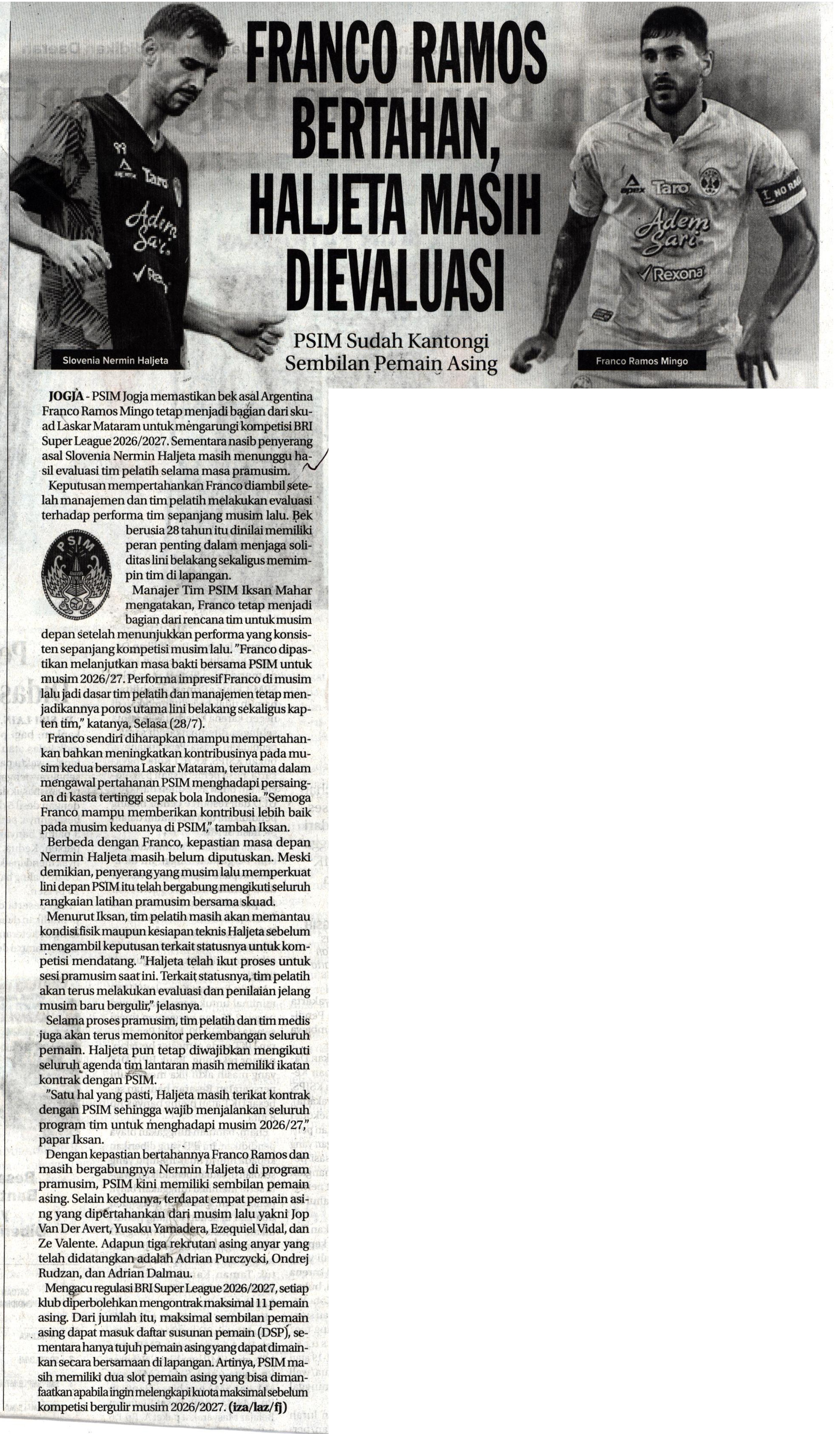 FRANCO RAMOS BERTAHAN, HALJETA MASIH DIEVALUASI

PSIM Sudah Kantongi Sembilan Pemain Asing

Slovenia Nermin Haljeta

Franco Ramos Mingo

JOGJA - PSIM Jogja memastikan bek asal Argentina Franco Ramos Mingo tetap menjadi bagian dari skuad Laskar Mataram untuk mengarungi kompetisi BRI Super League 2026/2027. Sementara nasib penyerang asal Slovenia Nermin Haljeta masih menunggu hasil evaluasi tim pelatih selama masa pramusim.

Keputusan mempertahankan Franco diambil setelah manajemen dan tim pelatih melakukan evaluasi terhadap performa tim sepanjang musim lalu. Bek berusia 28 tahun itu dinilai memiliki peran penting dalam menjaga soliditas lini belakang sekaligus memimpin tim di lapangan.

PSIM

Manajer Tim PSIM Iksan Mahar mengatakan, Franco tetap menjadi bagian dari rencana tim untuk musim depan setelah menunjukkan performa yang konsisten sepanjang kompetisi musim lalu. "Franco dipastikan melanjutkan masa bakti bersama PSIM untuk musim 2026/27. Performa impresif Franco di musim lalu jadi dasar tim pelatih dan manajemen tetap menjadikannya poros utama lini belakang sekaligus kapten tim," katanya, Selasa (28/7).

Franco sendiri diharapkan mampu mempertahankan bahkan meningkatkan kontribusinya pada musim kedua bersama Laskar Mataram, terutama dalam mengawal pertahanan PSIM menghadapi persaingan di kasta tertinggi sepak bola Indonesia. "Semoga Franco mampu memberikan kontribusi lebih baik pada musim keduanya di PSIM," tambah Iksan.

Berbeda dengan Franco, kepastian masa depan Nermin Haljeta masih belum diputuskan. Meski demikian, penyerang yang musim lalu memperkuat lini depan PSIM itu telah bergabung mengikuti seluruh rangkaian latihan pramusim bersama skuad.

Menurut Iksan, tim pelatih masih akan memantau kondisi fisik maupun kesiapan teknis Haljeta sebelum mengambil keputusan terkait statusnya untuk kompetisi mendatang. "Haljeta telah ikut proses untuk sesi pramusim saat ini. Terkait statusnya, tim pelatih akan terus melakukan evaluasi dan penilaian jelang musim baru bergulir," jelasnya.

Selama proses pramusim, tim pelatih dan tim medis juga akan terus memonitor perkembangan seluruh pemain. Haljeta pun tetap diwajibkan mengikuti seluruh agenda tim lantaran masih memiliki ikatan kontrak dengan PSIM.

"Satu hal yang pasti, Haljeta masih terikat kontrak dengan PSIM sehingga wajib menjalankan seluruh program tim untuk menghadapi musim 2026/27," papar Iksan.

Dengan kepastian bertahannya Franco Ramos dan masih bergabungnya Nermin Haljeta di program pramusim, PSIM kini memiliki sembilan pemain asing. Selain keduanya, terdapat empat pemain asing yang dipertahankan dari musim lalu yakni Jop Van Der Avert, Yusaku Yamadera, Ezequiel Vidal, dan Ze Valente. Adapun tiga rekrutan asing anyar yang telah didatangkan adalah Adrian Purczycki, Ondrej Rudzan, dan Adrian Dalmau.

Mengacu regulasi BRI Super League 2026/2027, setiap klub diperbolehkan mengontrak maksimal 11 pemain asing. Dari jumlah itu, maksimal sembilan pemain asing dapat masuk daftar susunan pemain (DSP), sementara hanya tujuh pemain asing yang dapat dimainkan secara bersamaan di lapangan. Artinya, PSIM masih memiliki dua slot pemain asing yang bisa dimanfaatkan apabila ingin melengkapi kuota maksimal sebelum kompetisi bergulir musim 2026/2027. (iza/laz/fj)